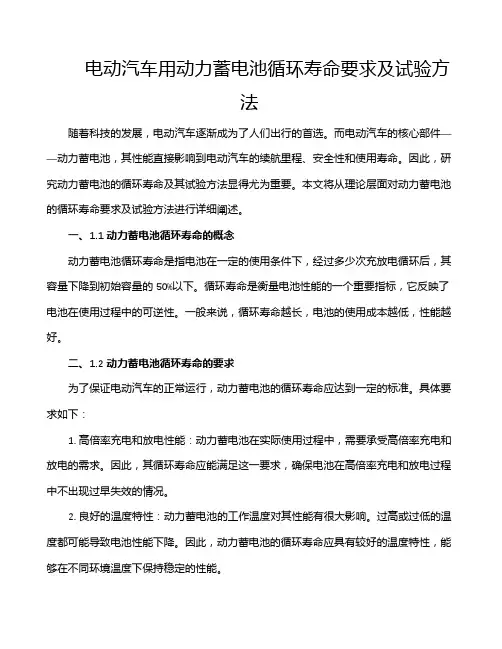 电动汽车用动力蓄电池循环寿命要求及试验方法

随着科技的发展，电动汽车逐渐成为了人们出行的首选。而电动汽车的核心部件——动力蓄电池，其性能直接影响到电动汽车的续航里程、安全性和使用寿命。因此，研究动力蓄电池的循环寿命及其试验方法显得尤为重要。本文将从理论层面对动力蓄电池的循环寿命要求及试验方法进行详细阐述。

一、1.1 动力蓄电池循环寿命的概念

动力蓄电池循环寿命是指电池在一定的使用条件下，经过多少次充放电循环后，其容量下降到初始容量的 50%以下。循环寿命是衡量电池性能的一个重要指标，它反映了电池在使用过程中的可逆性。一般来说，循环寿命越长，电池的使用成本越低，性能越好。

二、1.2 动力蓄电池循环寿命的要求

为了保证电动汽车的正常运行，动力蓄电池的循环寿命应达到一定的标准。具体要求如下：

1. 高倍率充电和放电性能：动力蓄电池在实际使用过程中，需要承受高倍率充电和放电的需求。因此，其循环寿命应能满足这一要求，确保电池在高倍率充电和放电过程中不出现过早失效的情况。

2. 良好的温度特性：动力蓄电池的工作温度对其性能有很大影响。过高或过低的温度都可能导致电池性能下降。因此，动力蓄电池的循环寿命应具有较好的温度特性，能够在不同环境温度下保持稳定的性能。